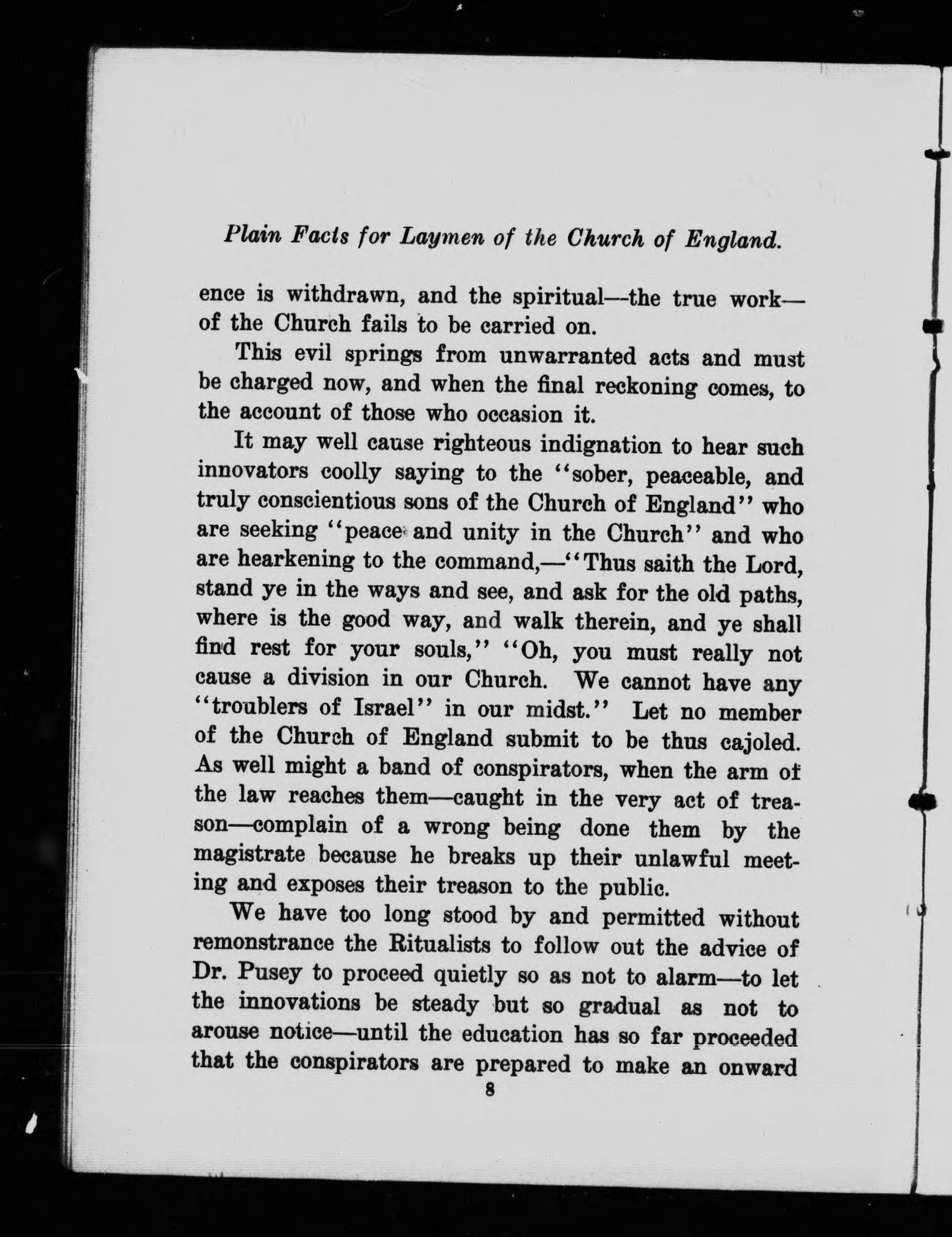 Plain Facts for Laymen of the Church of England.

ence is withdrawn, and the spiritual—the true work—of the Church fails to be carried on.

This evil springs from unwarranted acts and must be charged now, and when the final reckoning comes, to the account of those who occasion it.

It may well cause righteous indignation to hear such innovators coolly saying to the "sober, peaceable, and truly conscientious sons of the Church of England" who are seeking "peace and unity in the Church" and who are hearkening to the command,—"Thus saith the Lord, stand ye in the ways and see, and ask for the old paths, where is the good way, and walk therein, and ye shall find rest for your souls," "Oh, you must really not cause a division in our Church. We cannot have any "troublers of Israel" in our midst." Let no member of the Church of England submit to be thus cajoled. As well might a band of conspirators, when the arm of the law reaches them—caught in the very act of treason—complain of a wrong being done them by the magistrate because he breaks up their unlawful meeting and exposes their treason to the public.

We have too long stood by and permitted without remonstrance the Ritualists to follow out the advice of Dr. Pusey to proceed quietly so as not to alarm—to let the innovations be steady but so gradual as not to arouse notice—until the education has so far proceeded that the conspirators are prepared to make an onward

8